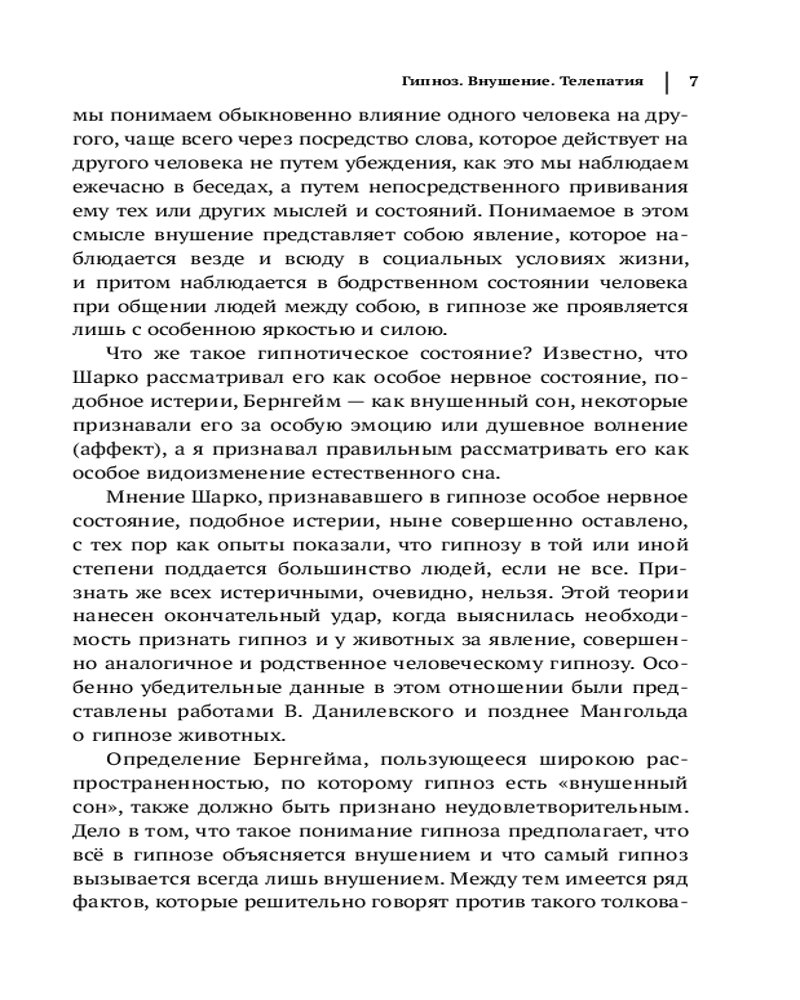 Гипноз. Внушение. Телепатия | 7

мы понимаем обыкновенно влияние одного человека на другого, чаще всего через посредство слова, которое действует на другого человека не путем убеждения, как это мы наблюдаем ежечасно в беседах, а путем непосредственного прививания ему тех или других мыслей и состояний. Понимаемое в этом смысле внушение представляет собою явление, которое наблюдается везде и всюду в социальных условиях жизни, и притом наблюдается в бодрственном состоянии человека при общении людей между собою, в гипнозе же проявляется лишь с особенною яркостью и силою.

Что же такое гипнотическое состояние? Известно, что Шарко рассматривал его как особое нервное состояние, подобное истерии, Бернгейм — как внушенный сон, некоторые признавали его за особую эмоцию или душевное волнение (аффект), а я признавал правильным рассматривать его как особое видоизменение естественного сна.

Мнение Шарко, признававшего в гипнозе особое нервное состояние, подобное истерии, ныне совершенно оставлено, с тех пор как опыты показали, что гипнозу в той или иной степени поддается большинство людей, если не все. Признать же всех истеричными, очевидно, нельзя. Этой теории нанесен окончательный удар, когда выяснилась необходимость признать гипноз и у животных за явление, совершенно аналогичное и родственное человеческому гипнозу. Особенно убедительные данные в этом отношении были представлены работами В. Данилевского и позднее Мангольда о гипнозе животных.

Определение Бернгейма, пользующееся широкою распространенностью, по которому гипноз есть «внушенный сон», также должно быть признано неудовлетворительным. Дело в том, что такое понимание гипноза предполагает, что всё в гипнозе объясняется внушением и что самый гипноз вызывается всегда лишь внушением. Между тем имеется ряд фактов, которые решительно говорят против такого толкова-